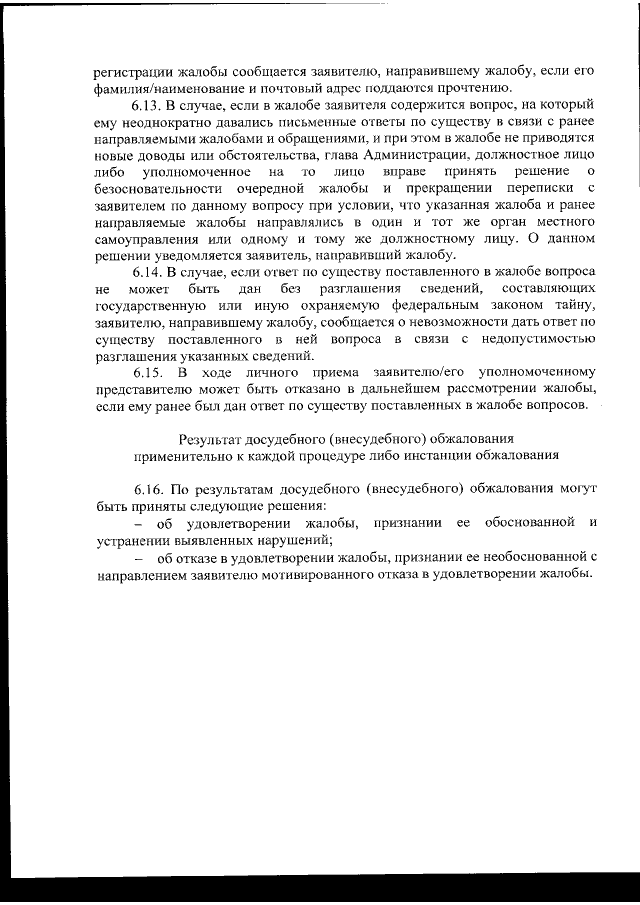 регистрации жалобы сообщается заявителю, направившему жалобу, если его фамилия/наименование и почтовый адрес поддаются прочтению.

6.13. В случае, если в жалобе заявителя содержится вопрос, на который ему неоднократно давались письменные ответы по существу в связи с ранее направляемыми жалобами и обращениями, и при этом в жалобе не приводятся новые доводы или обстоятельства, глава Администрации, должностное лицо либо уполномоченное на то лицо вправе принять решение о безосновательности очередной жалобы и прекращении переписки с заявителем по данному вопросу при условии, что указанная жалоба и ранее направляемые жалобы направлялись в один и тот же орган местного самоуправления или одному и тому же должностному лицу. О данном решении уведомляется заявитель, направивший жалобу.

6.14. В случае, если ответ по существу поставленного в жалобе вопроса не может быть дан без разглашения сведений, составляющих государственную или иную охраняемую федеральным законом тайну, заявителю, направившему жалобу, сообщается о невозможности дать ответ по существу поставленного в ней вопроса в связи с недопустимостью разглашения указанных сведений.

6.15. В ходе личного приема заявителю/его уполномоченному представителю может быть отказано в дальнейшем рассмотрении жалобы, если ему ранее был дан ответ по существу поставленных в жалобе вопросов.

Результат досудебного (внесудебного) обжалования применительно к каждой процедуре либо инстанции обжалования

6.16. По результатам досудебного (внесудебного) обжалования могут быть приняты следующие решения:

– об удовлетворении жалобы, признании ее обоснованной и устранении выявленных нарушений;

– об отказе в удовлетворении жалобы, признании ее необоснованной с направлением заявителю мотивированного отказа в удовлетворении жалобы.